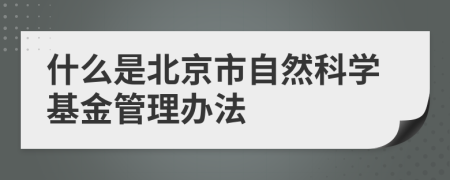 什么是北京市自然科学基金管理办法